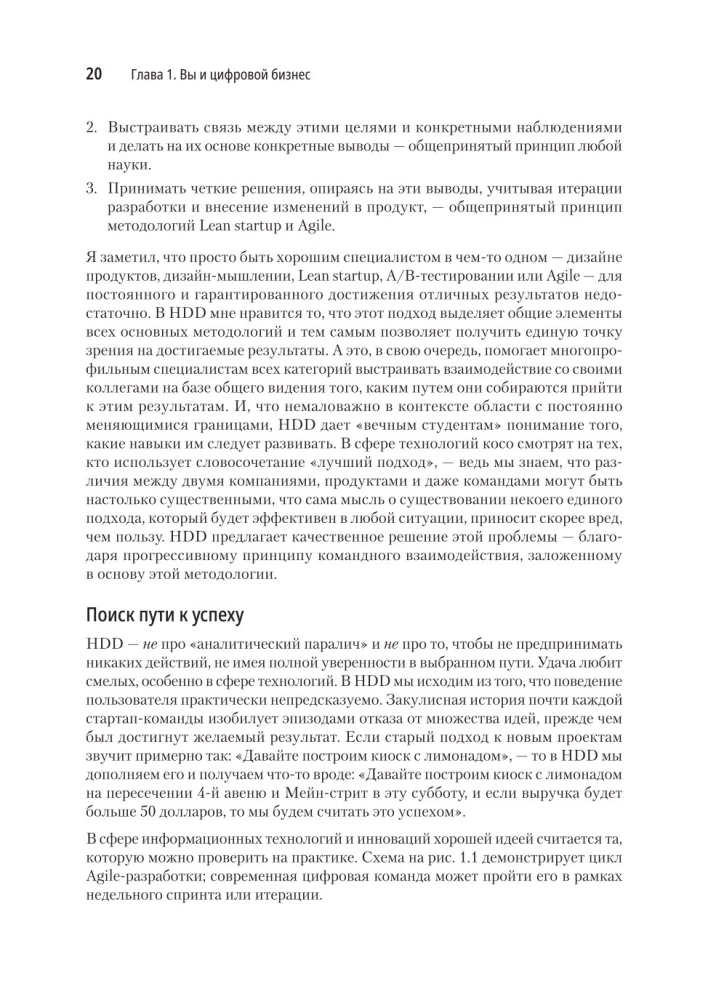 20 Глава 1. Вы и цифровой бизнес

2. Выстраивать связь между этими целями и конкретными наблюдениями и делать на их основе конкретные выводы — общепринятый принцип любой науки.

3. Принимать четкие решения, опираясь на эти выводы, учитывая итерации разработки и внесение изменений в продукт, — общепринятый принцип методологий Lean startup и Agile.

Я заметил, что просто быть хорошим специалистом в чем-то одном — дизайне продуктов, дизайн-мышлении, Lean startup, A/B-тестировании или Agile — для постоянного и гарантированного достижения отличных результатов недостаточно. В HDD мне нравится то, что этот подход выделяет общие элементы всех основных методологий и тем самым позволяет получить единую точку зрения на достигаемые результаты. А это, в свою очередь, помогает многопрофильным специалистам всех категорий выстраивать взаимодействие со своими коллегами на базе общего видения того, каким путем они собираются прийти к этим результатам. И, что немаловажно в контексте области с постоянно меняющимися границами, HDD дает «вечным студентам» понимание того, какие навыки им следует развивать. В сфере технологий косо смотрят на тех, кто использует словосочетание «лучший подход», — ведь мы знаем, что различия между двумя компаниями, продуктами и даже командами могут быть настолько существенными, что сама мысль о существовании некоего единого подхода, который будет эффективен в любой ситуации, приносит скорее вред, чем пользу. HDD предлагает качественное решение этой проблемы — благодаря прогрессивному принципу командного взаимодействия, заложенному в основу этой методологии.

Поиск пути к успеху

HDD — не про «аналитический паралич» и не про то, чтобы не предпринимать никаких действий, не имея полной уверенности в выбранном пути. Удача любит смелых, особенно в сфере технологий. В HDD мы исходим из того, что поведение пользователя практически непредсказуемо. Закулисная история почти каждой стартап-команды изобилует эпизодами отказа от множества идей, прежде чем был достигнут желаемый результат. Если старый подход к новым проектам звучит примерно так: «Давайте построим киоск с лимонадом», — то в HDD мы дополняем его и получаем что-то вроде: «Давайте построим киоск с лимонадом на пересечении 4-й авеню и Мейн-стрит в эту субботу, и если выручка будет больше 50 долларов, то мы будем считать это успехом».

В сфере информационных технологий и инноваций хорошей идеей считается та, которую можно проверить на практике. Схема на рис. 1.1 демонстрирует цикл Agile-разработки; современная цифровая команда может пройти его в рамках недельного спринта или итерации.